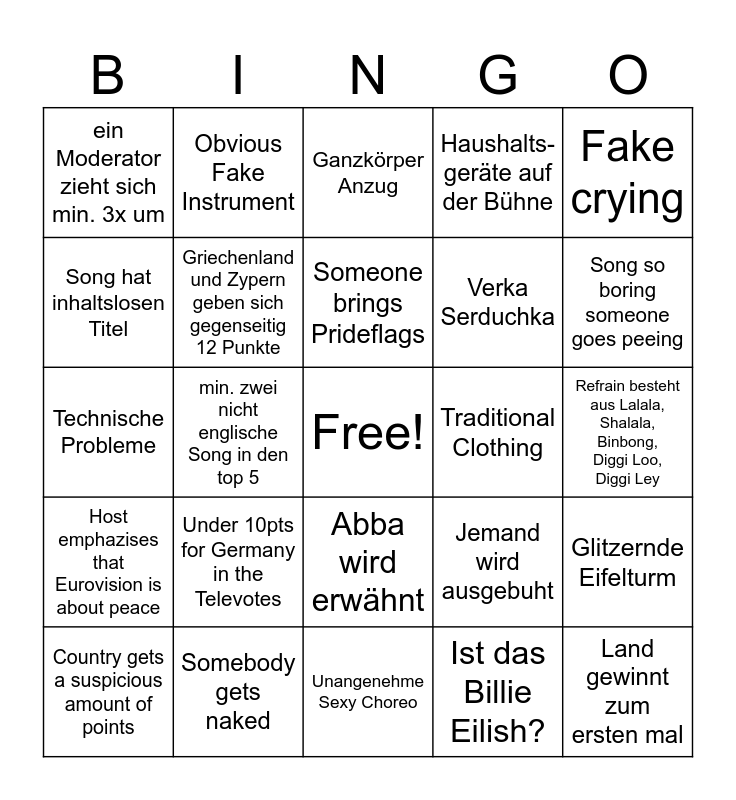 | B | I | N | G | O |
|---|---|---|---|---|
| ein Moderator zieht sich min. 3x um | Obvious Fake Instrument | Ganzkörper Anzug | Haushaltsgeräte auf der Bühne | Fake crying |
| Song hat inhaltslosen Titel | Griechenland und Zypern geben sich gegenseitig 12 Punkte | Someone brings Prideflags | Verka Serduchka | Song so boring someone goes peeing |
| Technische Probleme | min. zwei nicht englische Song in den top 5 | Free! | Traditional Clothing | Refrain besteht aus Lalala, Shalala, Binbong, Diggi Loo, Diggi Ley |
| Host emphazises that Eurovision is about peace | Under 10pts for Germany in the Televotes | Abba wird erwähnt | Jemand wird ausgebuht | Glitzernde Eifelturm |
| Country gets a suspicious amount of points | Somebody gets naked | Unangenehme Sexy Choreo | Ist das Billie Eilish? | Land gewinnt zum ersten mal |